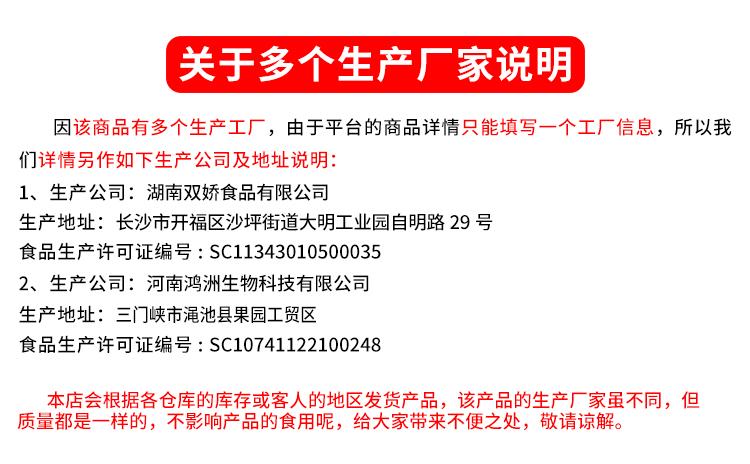 关于多个生产厂家说明

因该商品有多个生产工厂，由于平台的商品详情只能填写一个工厂信息，所以我们详情另作如下生产公司及地址说明：

1、生产公司：湖南双娇食品有限公司
生产地址：长沙市开福区沙坪街道大明工业园自明路29号
食品生产许可证编号：SC11343010500035

2、生产公司：河南鸿洲生物科技有限公司
生产地址：三门峡市渑池县果园工贸区
食品生产许可证编号：SC10741122100248

本店会根据各仓库的库存或客人的地区发货产品，该产品的生产厂家虽不同，但质量都是一样的，不影响产品的食用呢，给大家带来不便之处，敬请谅解。